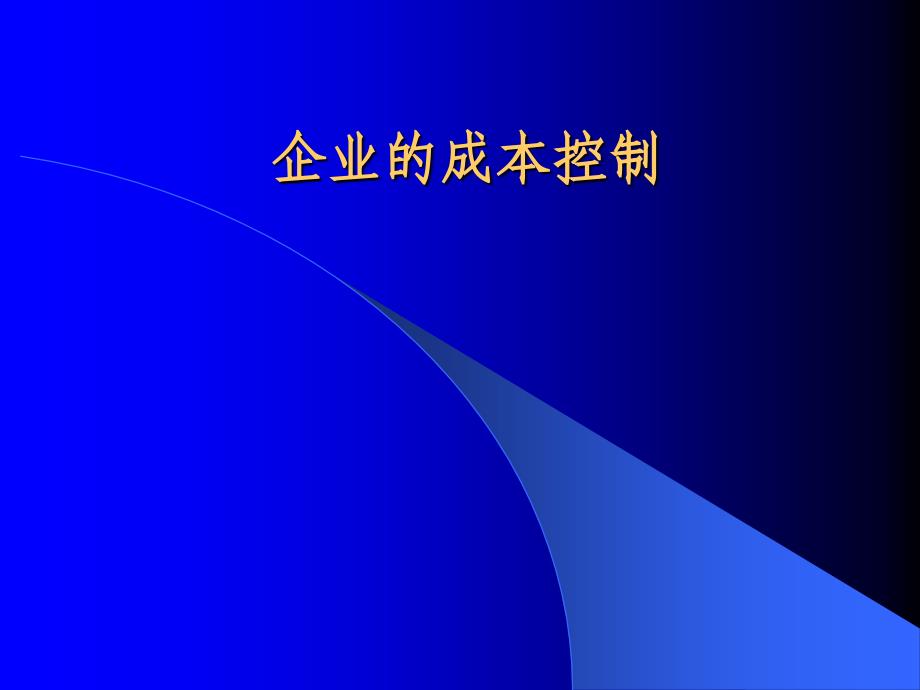 企业的成本控制